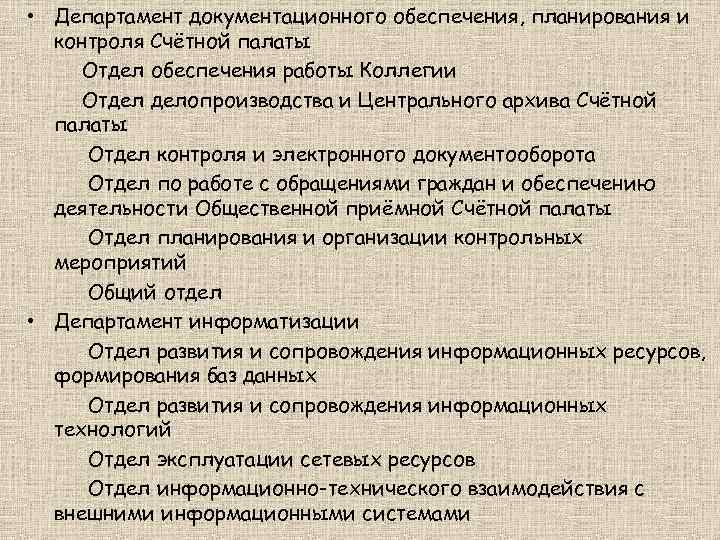 • Департамент документационного обеспечения, планирования и контроля Счётной палаты

Отдел обеспечения работы Коллегии

Отдел делопроизводства и Центрального архива Счётной палаты

Отдел контроля и электронного документооборота

Отдел по работе с обращениями граждан и обеспечению деятельности Общественной приёмной Счётной палаты

Отдел планирования и организации контрольных мероприятий

Общий отдел

• Департамент информатизации

Отдел развития и сопровождения информационных ресурсов, формирования баз данных

Отдел развития и сопровождения информационных технологий

Отдел эксплуатации сетевых ресурсов

Отдел информационно-технического взаимодействия с внешними информационными системами